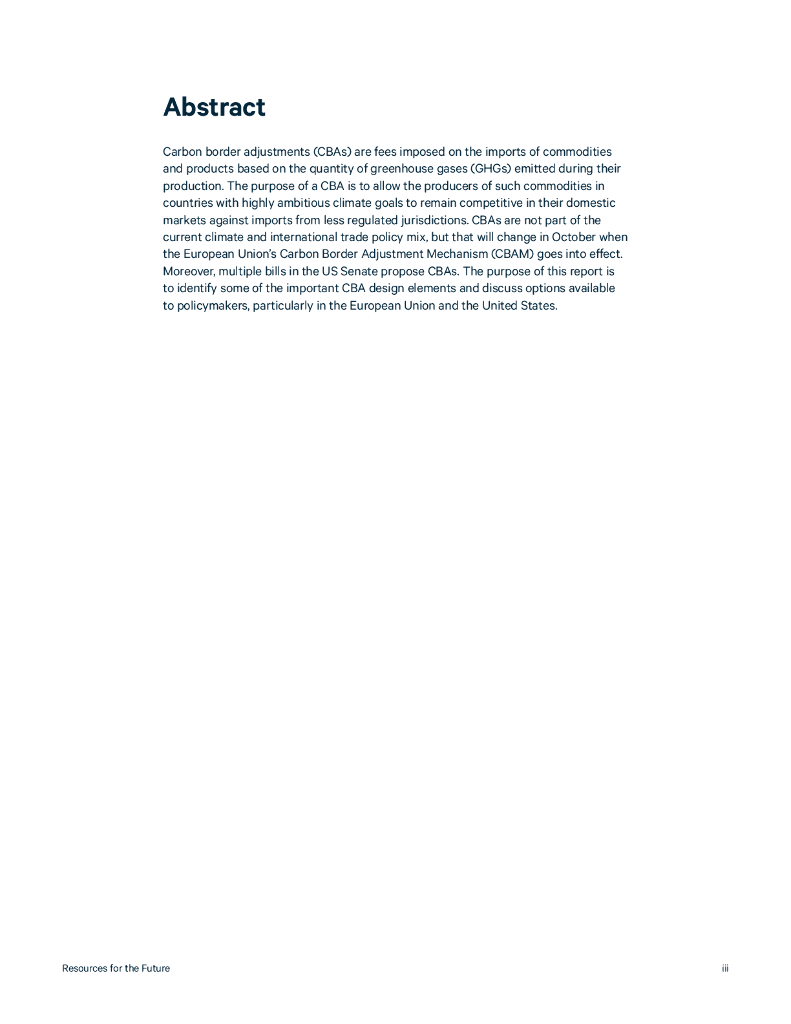 Abstract

Carbon border adjustments (CBAs) are fees imposed on the imports of commodities and products based on the quantity of greenhouse gases (GHGs) emitted during their production. The purpose of a CBA is to allow the producers of such commodities in countries with highly ambitious climate goals to remain competitive in their domestic markets against imports from less regulated jurisdictions. CBAs are not part of the current climate and international trade policy mix, but that will change in October when the European Union's Carbon Border Adjustment Mechanism (CBAM) goes into effect. Moreover, multiple bills in the US Senate propose CBAs. The purpose of this report is to identify some of the important CBA design elements and discuss options available to policymakers, particularly in the European Union and the United States.

Resources for the Future

iii